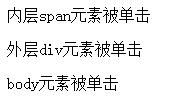 内层span元素被单击

外层div元素被单击

body元素被单击